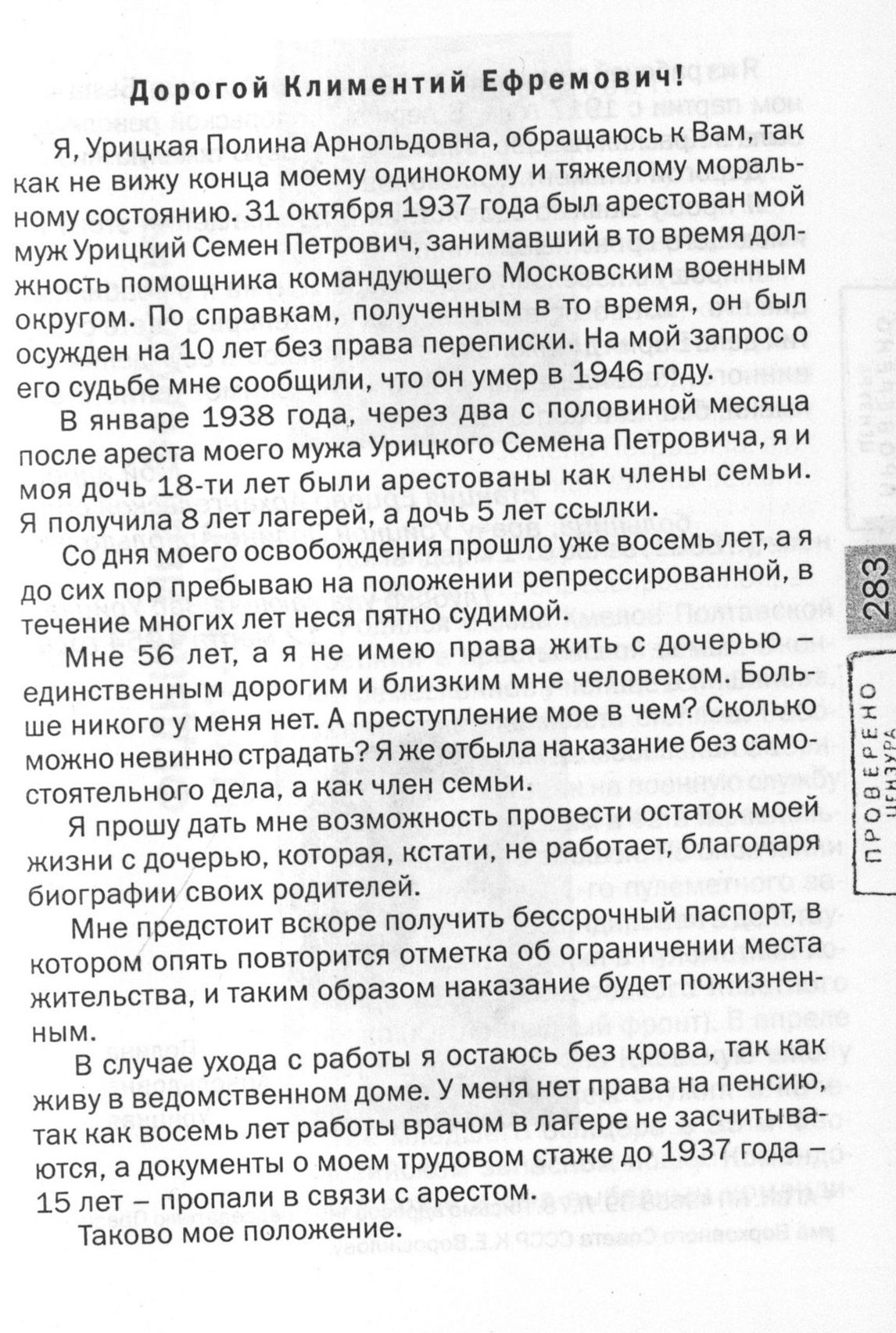 Дорогой Климентий Ефремович!

Я, Урицкая Полина Арнольдовна, обращаюсь к Вам, так как не вижу конца моему одинокому и тяжелому моральному состоянию. 31 октября 1937 года был арестован мой муж Урицкий Семен Петрович, занимавший в то время должность помощника командующего Московским военным округом. По справкам, полученным в то время, он был осужден на 10 лет без права переписки. На мой запрос о его судьбе мне сообщили, что он умер в 1946 году.

В январе 1938 года, через два с половиной месяца после ареста моего мужа Урицкого Семена Петровича, я и моя дочь 18-ти лет были арестованы как члены семьи. Я получила 8 лет лагерей, а дочь 5 лет ссылки.

Со дня моего освобождения прошло уже восемь лет, а я до сих пор пребываю на положении репрессированной, в течение многих лет неся пятно судимой.

Мне 56 лет, а я не имею права жить с дочерью – единственным дорогим и близким мне человеком. Больше никого у меня нет. А преступление мое в чем? Сколько можно невинно страдать? Я же отбыла наказание без самостоятельного дела, а как член семьи.

Я прошу дать мне возможность провести остаток моей жизни с дочерью, которая, кстати, не работает, благодаря биографии своих родителей.

Мне предстоит вскоре получить бессрочный паспорт, в котором опять повторится отметка об ограничении места жительства, и таким образом наказание будет пожизненным.

В случае ухода с работы я остаюсь без крова, так как живу в ведомственном доме. У меня нет права на пенсию, так как восемь лет работы врачом в лагере не засчитываются, а документы о моем трудовом стаже до 1937 года – 15 лет – пропали в связи с арестом.

Таково мое положение.

283

ПРОВЕРЕНО
ЦЕНЗУРА